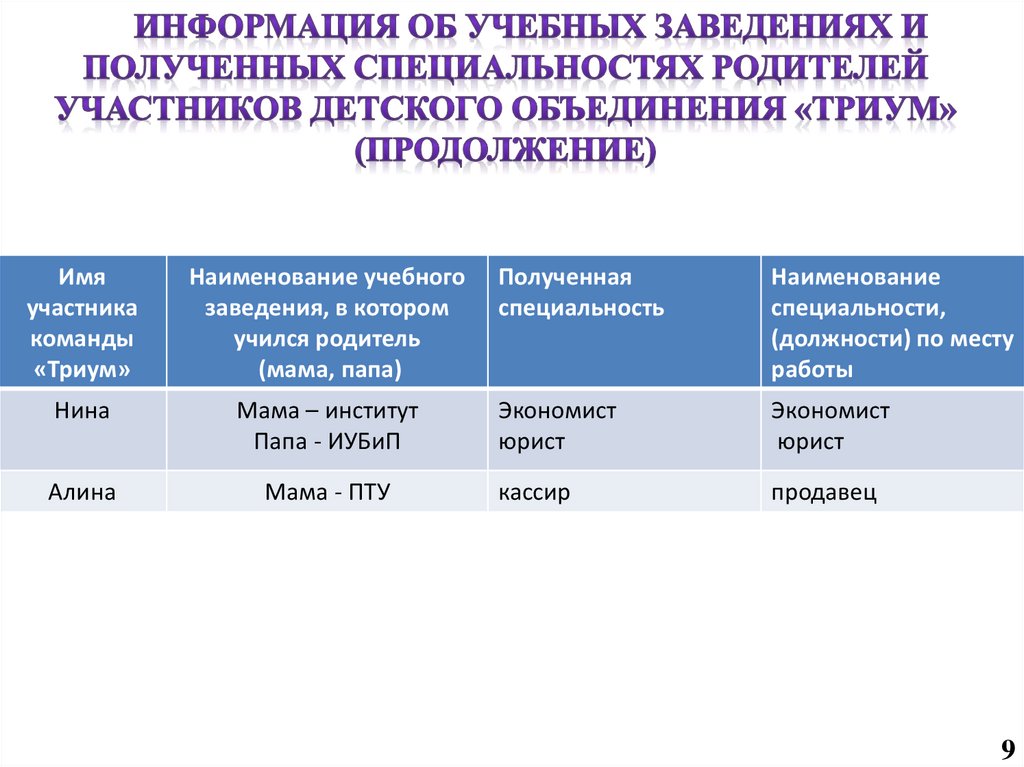 ИНФОРМАЦИЯ ОБ УЧЕБНЫХ ЗАВЕДЕНИЯХ И ПОЛУЧЕННЫХ СПЕЦИАЛЬНОСТЯХ РОДИТЕЛЕЙ УЧАСТНИКОВ ДЕТСКОГО ОБЪЕДИНЕНИЯ «ТРИУМ» (ПРОДОЛЖЕНИЕ)

| Имя участника команды «Триум» | Наименование учебного заведения, в котором учился родитель (мама, папа) | Полученная специальность | Наименование специальности, (должности) по месту работы |
|---|---|---|---|
| Нина | Мама – институт Папа - ИУБиП | Экономист юрист | Экономист юрист |
| Алина | Мама - ПТУ | кассир | продавец |

9